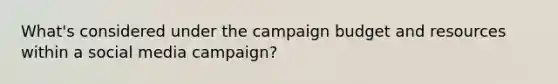 What's considered under the campaign budget and resources within a social media campaign?